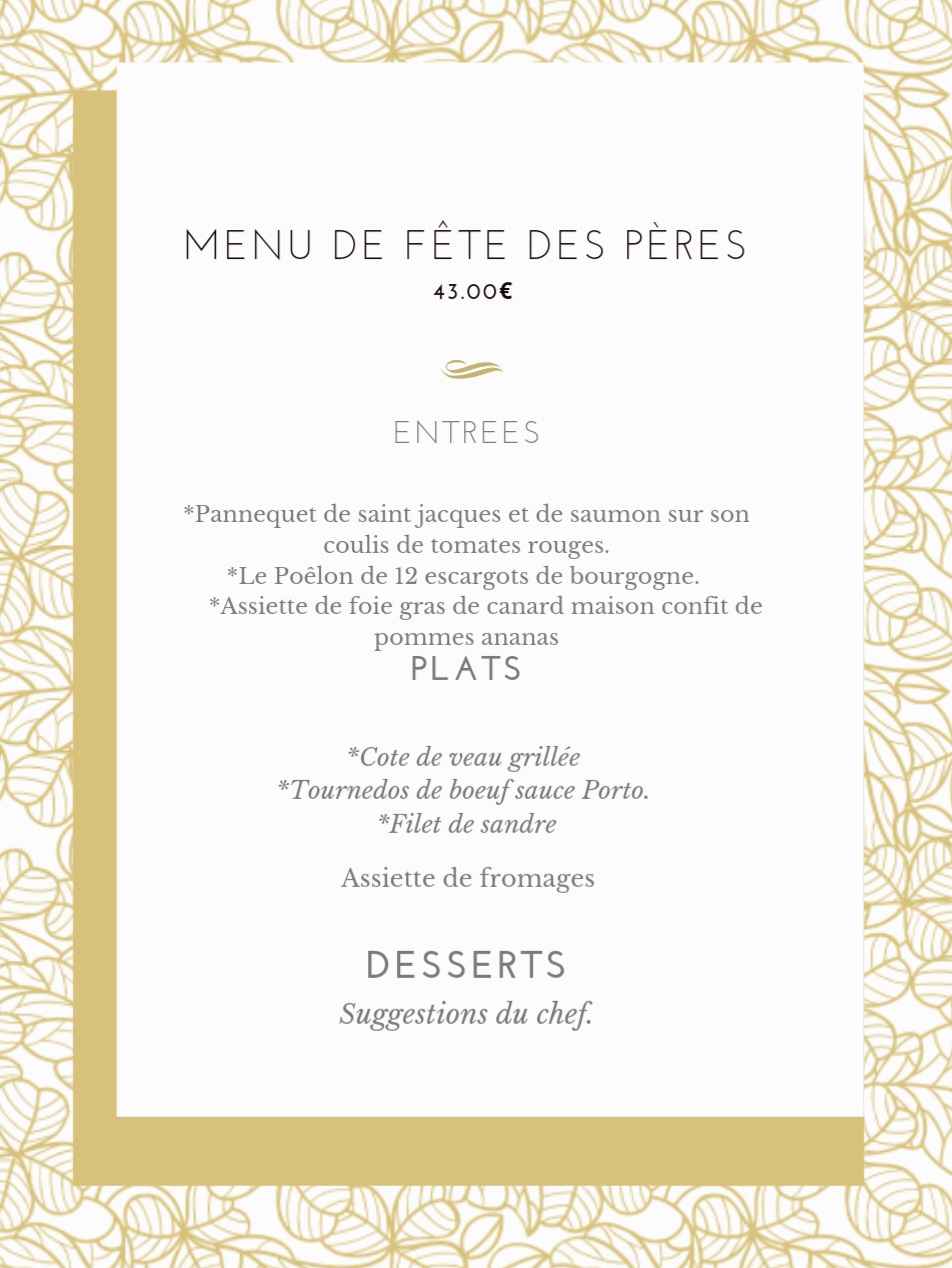 MENU DE FÊTE DES PÈRES
43.00€

ENTREES

*Pannequet de saint jacques et de saumon sur son coulis de tomates rouges.
*Le Poêlon de 12 escargots de bourgogne.
*Assiette de foie gras de canard maison confit de pommes ananas

PLATS

*Cote de veau grillée
*Tournedos de boeuf sauce Porto.
*Filet de sandre

Assiette de fromages

DESSERTS
Suggestions du chef.